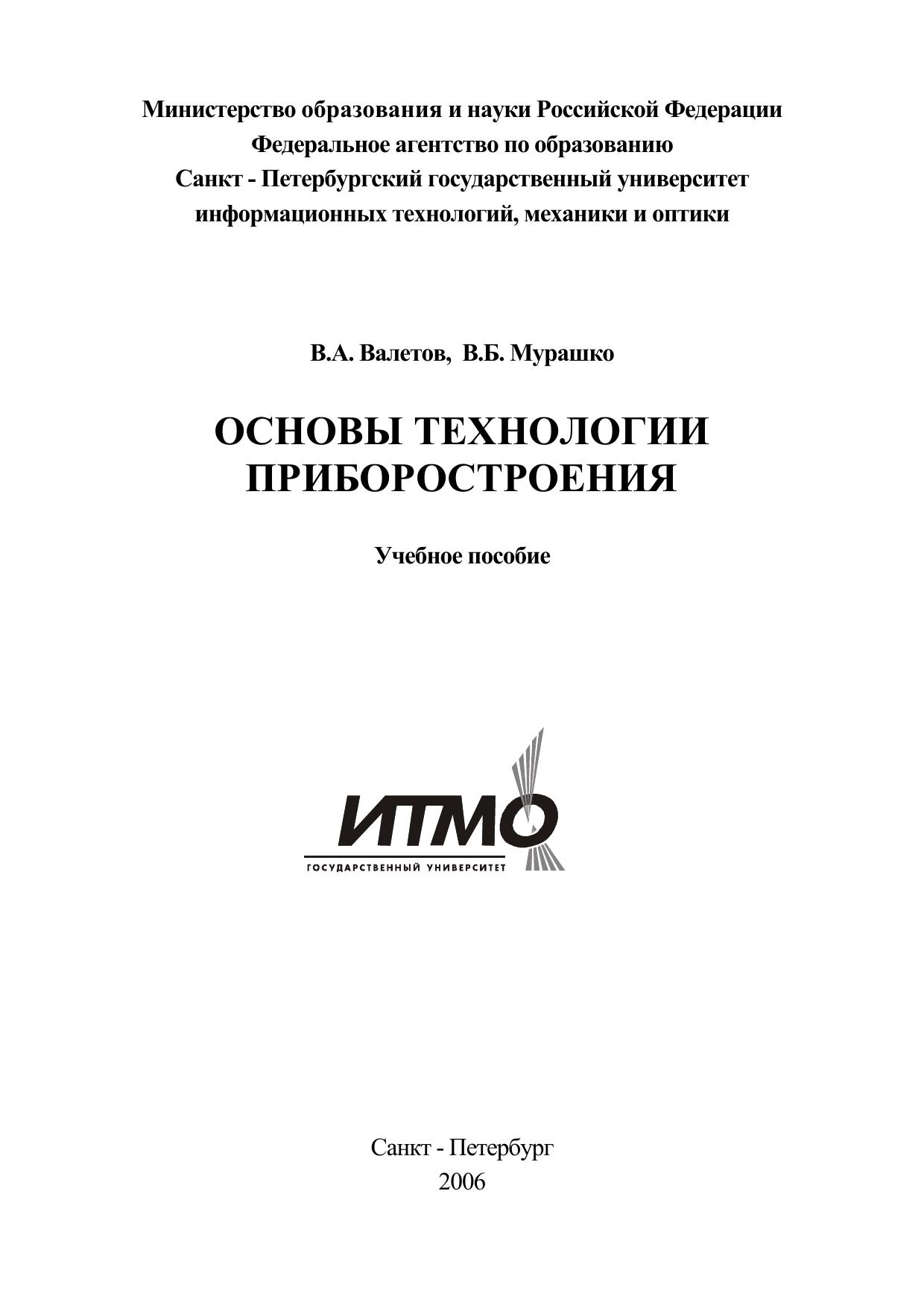 Министерство образования и науки Российской Федерации
Федеральное агентство по образованию
Санкт - Петербургский государственный университет
информационных технологий, механики и оптики

В.А. Валетов, В.Б. Мурашко

ОСНОВЫ ТЕХНОЛОГИИ ПРИБОРОСТРОЕНИЯ

Учебное пособие

ИТМО
ГОСУДАРСТВЕННЫЙ УНИВЕРСИТЕТ

Санкт - Петербург
2006